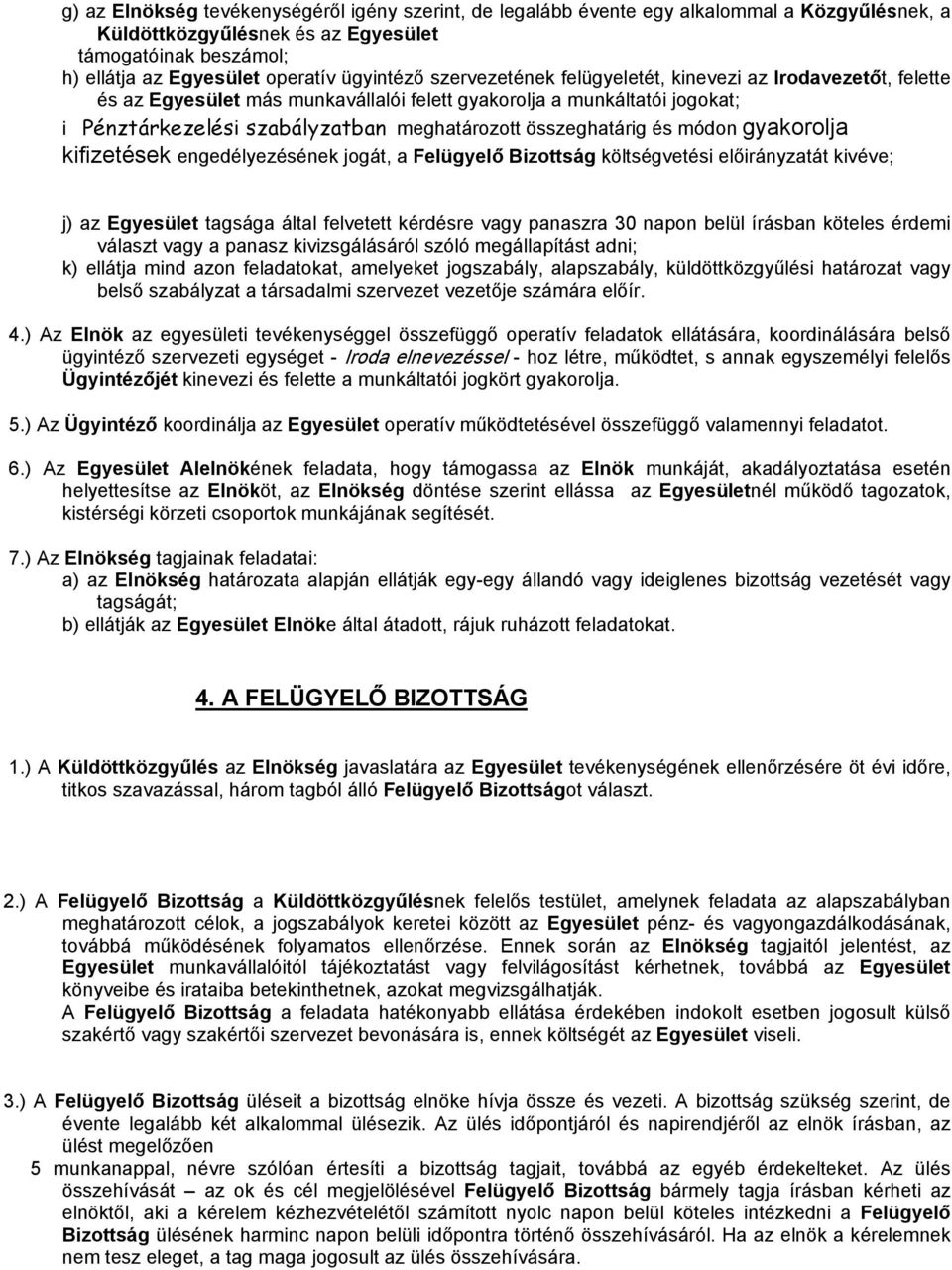 g) az Elnökség tevékenységéről igény szerint, de legalább évente egy alkalommal a Közgyűlésnek, a Küldöttközgyűlésnek és az Egyesület támogatóinak beszámol;
h) ellátja az Egyesület operatív ügyintéző szervezetének felügyeletét, kinevezi az Irodavezetőt, felette és az Egyesület más munkavállalói felett gyakorolja a munkáltatói jogokat;
i Pénztárkezelési szabályzatban meghatározott összeghatárig és módon gyakorolja kifizetések engedélyezésének jogát, a Felügyelő Bizottság költségvetési előirányzatát kivéve;

j) az Egyesület tagsága által felvetett kérdésre vagy panaszra 30 napon belül írásban köteles érdemi választ vagy a panasz kivizsgálásáról szóló megállapítást adni;
k) ellátja mind azon feladatokat, amelyeket jogszabály, alapszabály, küldöttközgyűlési határozat vagy belső szabályzat a társadalmi szervezet vezetője számára előír.

4.) Az Elnök az egyesületi tevékenységgel összefüggő operatív feladatok ellátására, koordinálására belső ügyintéző szervezeti egységet - Iroda elnevezéssel - hoz létre, működtet, s annak egyszemélyi felelős Ügyintézőjét kinevezi és felette a munkáltatói jogkört gyakorolja.

5.) Az Ügyintéző koordinálja az Egyesület operatív működtetésével összefüggő valamennyi feladatot.

6.) Az Egyesület Alelnökének feladata, hogy támogassa az Elnök munkáját, akadályoztatása esetén helyettesítse az Elnököt, az Elnökség döntése szerint ellássa az Egyesületnél működő tagozatok, kistérségi körzeti csoportok munkájának segítését.

7.) Az Elnökség tagjainak feladatai:
a) az Elnökség határozata alapján ellátják egy-egy állandó vagy ideiglenes bizottság vezetését vagy tagságát;
b) ellátják az Egyesület Elnöke által átadott, rájuk ruházott feladatokat.

4. A FELÜGYELŐ BIZOTTSÁG

1.) A Küldöttközgyűlés az Elnökség javaslatára az Egyesület tevékenységének ellenőrzésére öt évi időre, titkos szavazással, három tagból álló Felügyelő Bizottságot választ.

2.) A Felügyelő Bizottság a Küldöttközgyűlésnek felelős testület, amelynek feladata az alapszabályban meghatározott célok, a jogszabályok keretei között az Egyesület pénz- és vagyongazdálkodásának, továbbá működésének folyamatos ellenőrzése. Ennek során az Elnökség tagjaitól jelentést, az Egyesület munkavállalóitól tájékoztatást vagy felvilágosítást kérhetnek, továbbá az Egyesület könyveibe és irataiba betekinthetnek, azokat megvizsgálhatják.
A Felügyelő Bizottság a feladata hatékonyabb ellátása érdekében indokolt esetben jogosult külső szakértő vagy szakértői szervezet bevonására is, ennek költségét az Egyesület viseli.

3.) A Felügyelő Bizottság üléseit a bizottság elnöke hívja össze és vezeti. A bizottság szükség szerint, de évente legalább két alkalommal ülésezik. Az ülés időpontjáról és napirendjéről az elnök írásban, az ülést megelőzően
5 munkanappal, névre szólóan értesíti a bizottság tagjait, továbbá az egyéb érdekelteket. Az ülés összehívását – az ok és cél megjelölésével Felügyelő Bizottság bármely tagja írásban kérheti az elnöktől, aki a kérelem kézhezvételétől számított nyolc napon belül köteles intézkedni a Felügyelő Bizottság ülésének harminc napon belüli időpontra történő összehívásáról. Ha az elnök a kérelemnek nem tesz eleget, a tag maga jogosult az ülés összehívására.